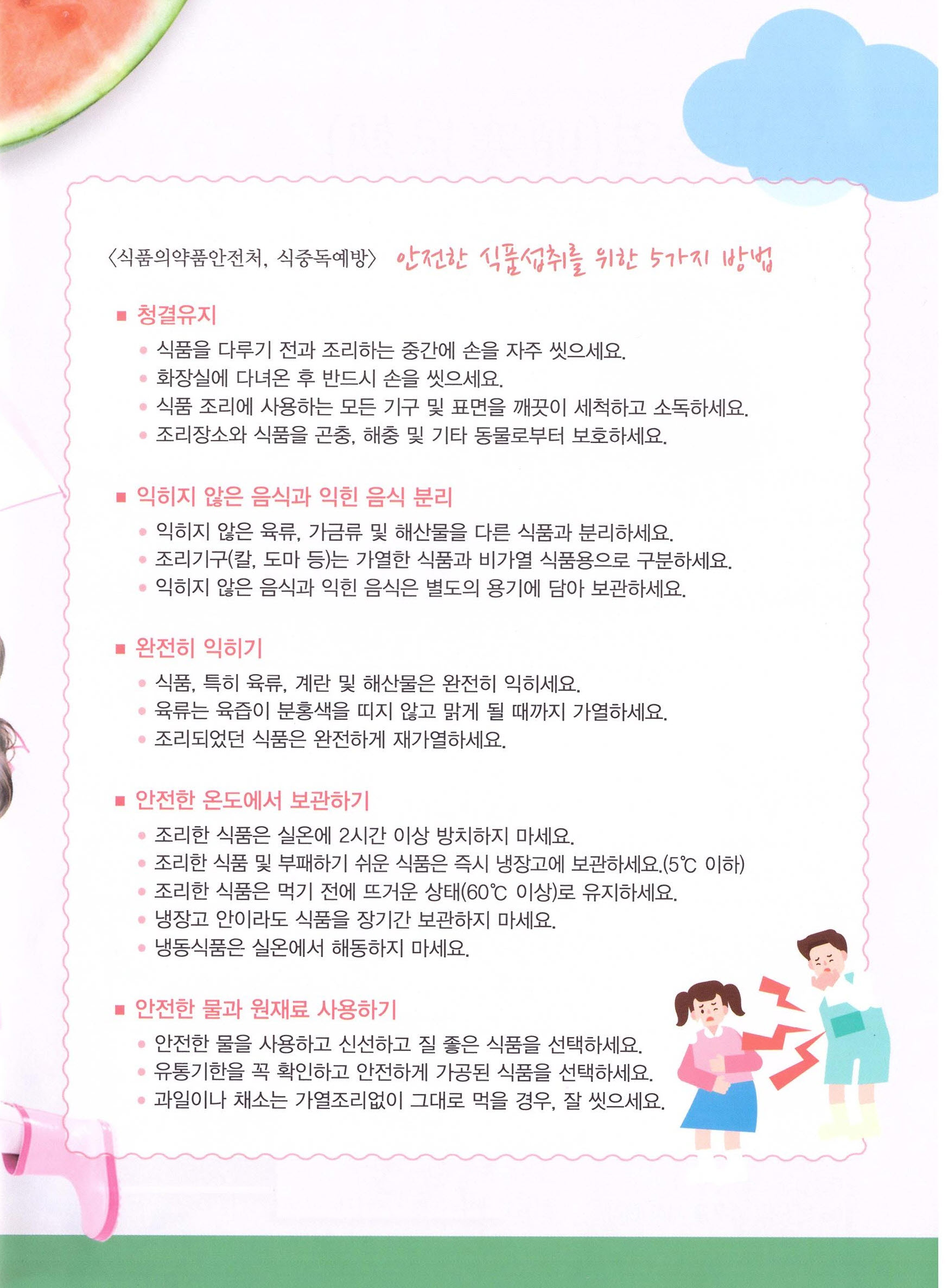 〈식품의약품안전처, 식중독예방〉 안전한 식품섭취를 위한 5가지 방법

■ 청결유지
• 식품을 다루기 전과 조리하는 중간에 손을 자주 씻으세요.
• 화장실에 다녀온 후 반드시 손을 씻으세요.
• 식품 조리에 사용하는 모든 기구 및 표면을 깨끗이 세척하고 소독하세요.
• 조리장소와 식품을 곤충, 해충 및 기타 동물로부터 보호하세요.

■ 익히지 않은 음식과 익힌 음식 분리
• 익히지 않은 육류, 가금류 및 해산물을 다른 식품과 분리하세요.
• 조리기구(칼, 도마 등)는 가열한 식품과 비가열 식품용으로 구분하세요.
• 익히지 않은 음식과 익힌 음식은 별도의 용기에 담아 보관하세요.

■ 완전히 익히기
• 식품, 특히 육류, 계란 및 해산물은 완전히 익히세요.
• 육류는 육즙이 분홍색을 띠지 않고 맑게 될 때까지 가열하세요.
• 조리되었던 식품은 완전하게 재가열하세요.

■ 안전한 온도에서 보관하기
• 조리한 식품은 실온에 2시간 이상 방치하지 마세요.
• 조리한 식품 및 부패하기 쉬운 식품은 즉시 냉장고에 보관하세요.(5℃ 이하)
• 조리한 식품은 먹기 전에 뜨거운 상태(60℃ 이상)로 유지하세요.
• 냉장고 안이라도 식품을 장기간 보관하지 마세요.
• 냉동식품은 실온에서 해동하지 마세요.

■ 안전한 물과 원재료 사용하기
• 안전한 물을 사용하고 신선하고 질 좋은 식품을 선택하세요.
• 유통기한을 꼭 확인하고 안전하게 가공된 식품을 선택하세요.
• 과일이나 채소는 가열조리없이 그대로 먹을 경우, 잘 씻으세요.